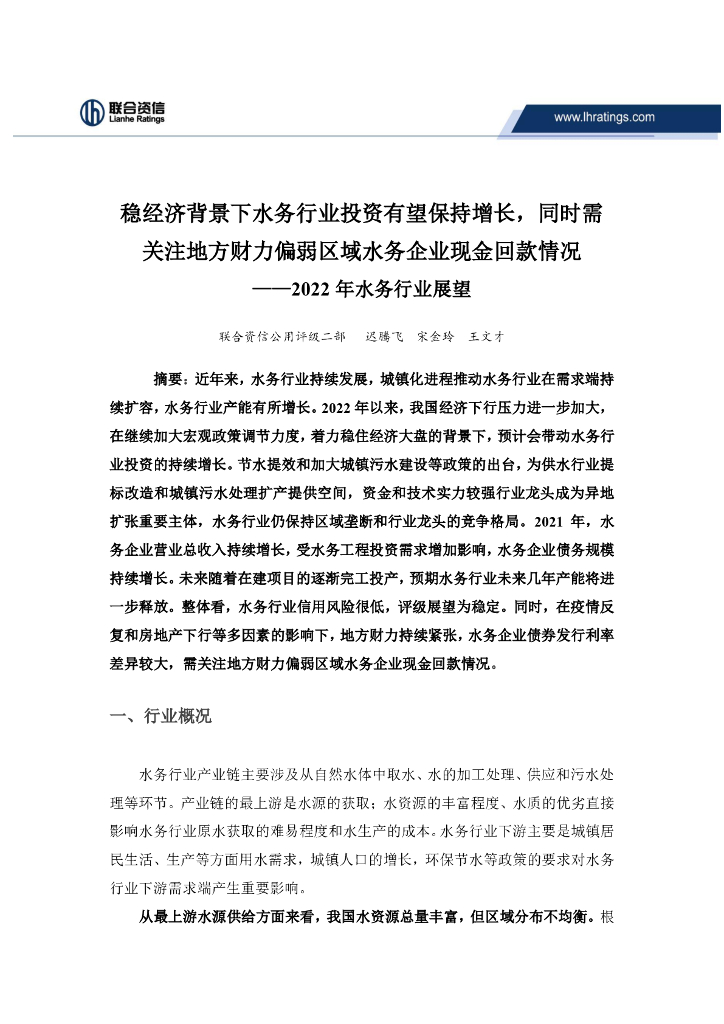 联合资信
Lianhe Ratings

www.lhratings.com

稳经济背景下水务行业投资有望保持增长，同时需关注地方财力偏弱区域水务企业现金回款情况
——2022 年水务行业展望

联合资信公用评级二部　迟腾飞　宋金玲　王文才

摘要：近年来，水务行业持续发展，城镇化进程推动水务行业在需求端持续扩容，水务行业产能有所增长。2022 年以来，我国经济下行压力进一步加大，在继续加大宏观政策调节力度，着力稳住经济大盘的背景下，预计会带动水务行业投资的持续增长。节水提效和加大城镇污水建设等政策的出台，为供水行业提标改造和城镇污水处理扩产提供空间，资金和技术实力较强行业龙头成为异地扩张重要主体，水务行业仍保持区域垄断和行业龙头的竞争格局。2021 年，水务企业营业总收入持续增长，受水务工程投资需求增加影响，水务企业债务规模持续增长。未来随着在建项目的逐渐完工投产，预期水务行业未来几年产能将进一步释放。整体看，水务行业信用风险很低，评级展望为稳定。同时，在疫情反复和房地产下行等多因素的影响下，地方财力持续紧张，水务企业债券发行利率差异较大，需关注地方财力偏弱区域水务企业现金回款情况。

一、行业概况

水务行业产业链主要涉及从自然水体中取水、水的加工处理、供应和污水处理等环节。产业链的最上游是水源的获取；水资源的丰富程度、水质的优劣直接影响水务行业原水获取的难易程度和水生产的成本。水务行业下游主要是城镇居民生活、生产等方面用水需求，城镇人口的增长，环保节水等政策的要求对水务行业下游需求端产生重要影响。

从最上游水源供给方面来看，我国水资源总量丰富，但区域分布不均衡。根